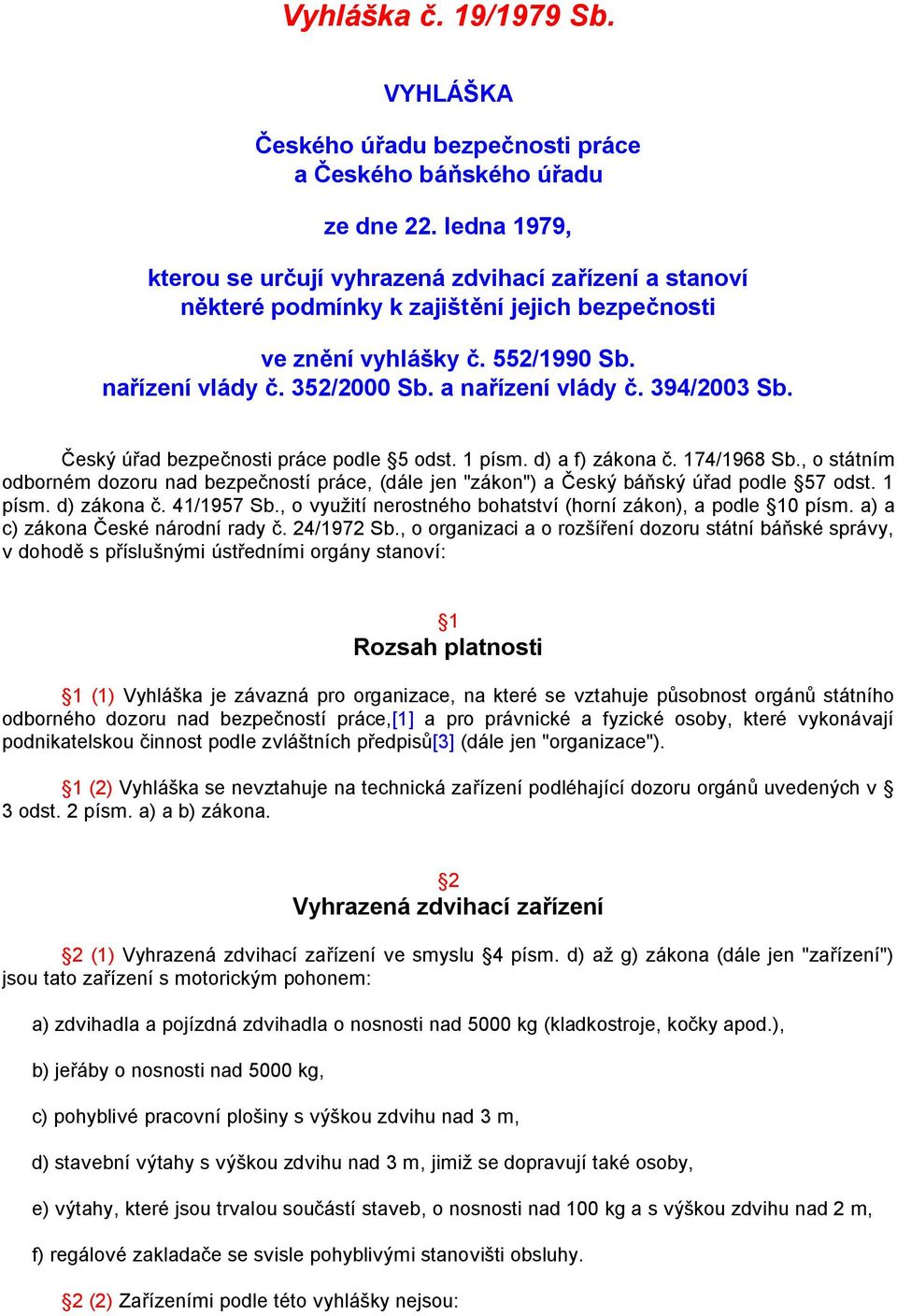 Vyhláška č. 19/1979 Sb.

VYHLÁŠKA

Českého úřadu bezpečnosti práce
a Českého báňského úřadu

ze dne 22. ledna 1979,

kterou se určují vyhrazená zdvihací zařízení a stanoví některé podmínky k zajištění jejich bezpečnosti

ve znění vyhlášky č. 552/1990 Sb.
nařízení vlády č. 352/2000 Sb. a nařízení vlády č. 394/2003 Sb.

Český úřad bezpečnosti práce podle §5 odst. 1 písm. d) a f) zákona č. 174/1968 Sb., o státním odborném dozoru nad bezpečností práce, (dále jen "zákon") a Český báňský úřad podle §57 odst. 1 písm. d) zákona č. 41/1957 Sb., o využití nerostného bohatství (horní zákon), a podle §10 písm. a) a c) zákona České národní rady č. 24/1972 Sb., o organizaci a o rozšíření dozoru státní báňské správy, v dohodě s příslušnými ústředními orgány stanoví:

§1
Rozsah platnosti

§1 (1) Vyhláška je závazná pro organizace, na které se vztahuje působnost orgánů státního odborného dozoru nad bezpečností práce,[1] a pro právnické a fyzické osoby, které vykonávají podnikatelskou činnost podle zvláštních předpisů[3] (dále jen "organizace").

§1 (2) Vyhláška se nevztahuje na technická zařízení podléhající dozoru orgánů uvedených v § 3 odst. 2 písm. a) a b) zákona.

§2
Vyhrazená zdvihací zařízení

§2 (1) Vyhrazená zdvihací zařízení ve smyslu §4 písm. d) až g) zákona (dále jen "zařízení") jsou tato zařízení s motorickým pohonem:

a) zdvihadla a pojízdná zdvihadla o nosnosti nad 5000 kg (kladkostroje, kočky apod.),

b) jeřáby o nosnosti nad 5000 kg,

c) pohyblivé pracovní plošiny s výškou zdvihu nad 3 m,

d) stavební výtahy s výškou zdvihu nad 3 m, jimiž se dopravují také osoby,

e) výtahy, které jsou trvalou součástí staveb, o nosnosti nad 100 kg a s výškou zdvihu nad 2 m,

f) regálové zakladače se svisle pohyblivými stanovišti obsluhy.

§2 (2) Zařízeními podle této vyhlášky nejsou: